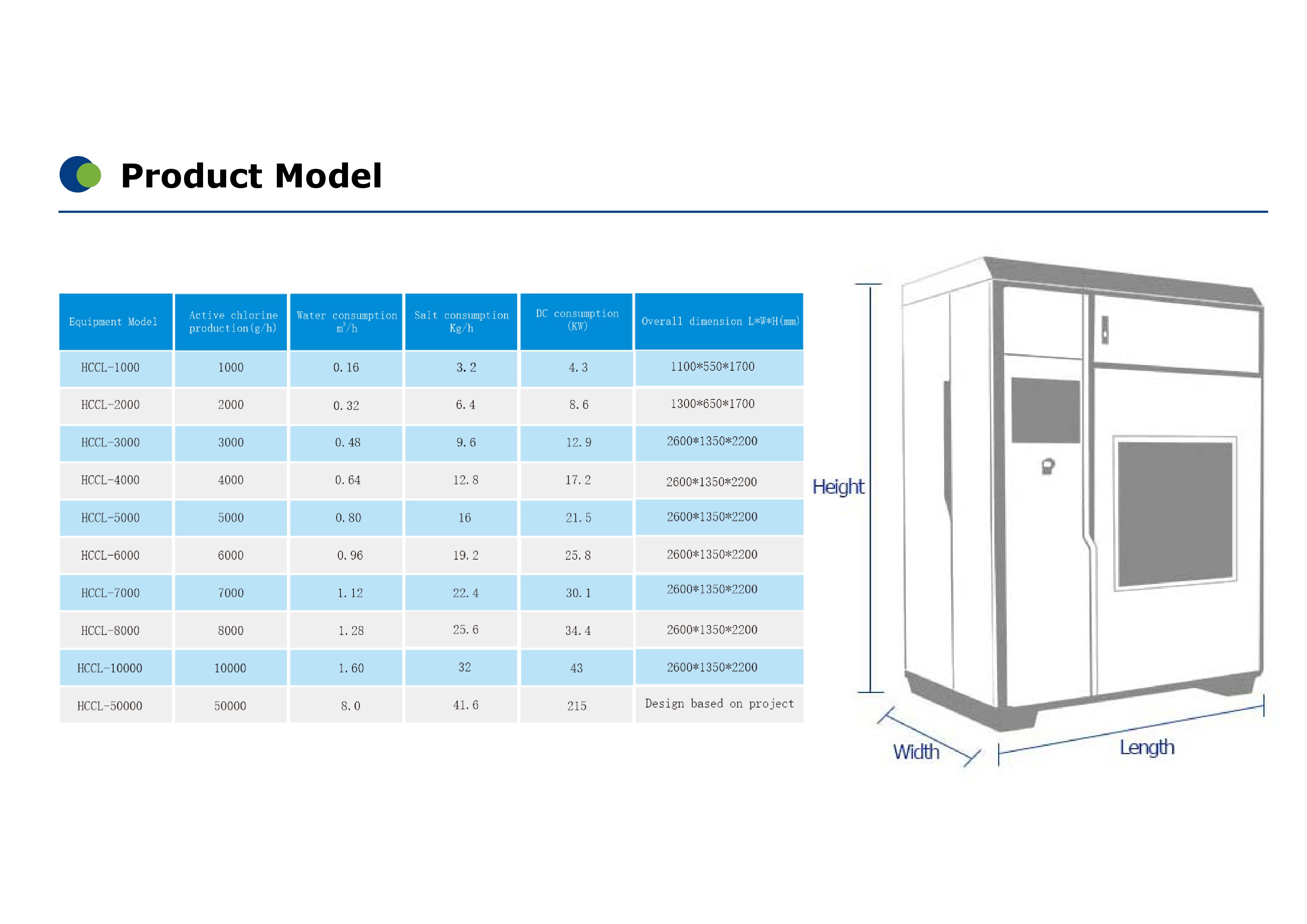 Product Model

| Equipment Model | Active chlorine production(g/h) | Water consumption $m^3/h$ | Salt consumption Kg/h | DC consumption (KW) | Overall dimension L*W*H(mm) |
|---|---|---|---|---|---|
| HCCL-1000 | 1000 | 0.16 | 3.2 | 4.3 | 1100*550*1700 |
| HCCL-2000 | 2000 | 0.32 | 6.4 | 8.6 | 1300*650*1700 |
| HCCL-3000 | 3000 | 0.48 | 9.6 | 12.9 | 2600*1350*2200 |
| HCCL-4000 | 4000 | 0.64 | 12.8 | 17.2 | 2600*1350*2200 |
| HCCL-5000 | 5000 | 0.80 | 16 | 21.5 | 2600*1350*2200 |
| HCCL-6000 | 6000 | 0.96 | 19.2 | 25.8 | 2600*1350*2200 |
| HCCL-7000 | 7000 | 1.12 | 22.4 | 30.1 | 2600*1350*2200 |
| HCCL-8000 | 8000 | 1.28 | 25.6 | 34.4 | 2600*1350*2200 |
| HCCL-10000 | 10000 | 1.60 | 32 | 43 | 2600*1350*2200 |
| HCCL-50000 | 50000 | 8.0 | 41.6 | 215 | Design based on project |

Height
Width
Length